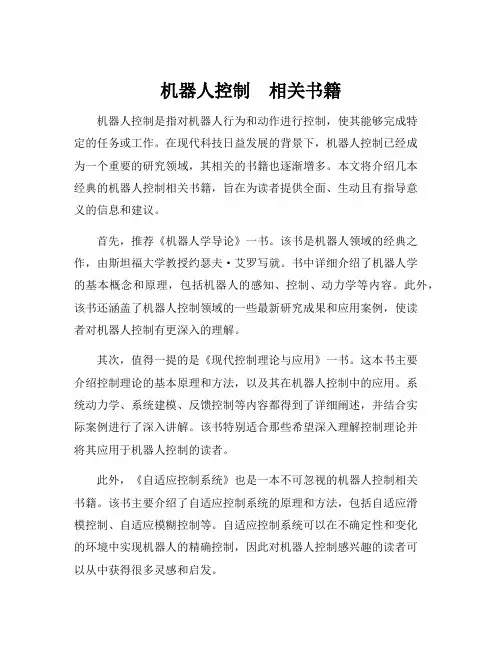 机器人控制　相关书籍

机器人控制是指对机器人行为和动作进行控制，使其能够完成特定的任务或工作。在现代科技日益发展的背景下，机器人控制已经成为一个重要的研究领域，其相关的书籍也逐渐增多。本文将介绍几本经典的机器人控制相关书籍，旨在为读者提供全面、生动且有指导意义的信息和建议。

首先，推荐《机器人学导论》一书。该书是机器人领域的经典之作，由斯坦福大学教授约瑟夫·艾罗写就。书中详细介绍了机器人学的基本概念和原理，包括机器人的感知、控制、动力学等内容。此外，该书还涵盖了机器人控制领域的一些最新研究成果和应用案例，使读者对机器人控制有更深入的理解。

其次，值得一提的是《现代控制理论与应用》一书。这本书主要介绍控制理论的基本原理和方法，以及其在机器人控制中的应用。系统动力学、系统建模、反馈控制等内容都得到了详细阐述，并结合实际案例进行了深入讲解。该书特别适合那些希望深入理解控制理论并将其应用于机器人控制的读者。

此外，《自适应控制系统》也是一本不可忽视的机器人控制相关书籍。该书主要介绍了自适应控制系统的原理和方法，包括自适应滑模控制、自适应模糊控制等。自适应控制系统可以在不确定性和变化的环境中实现机器人的精确控制，因此对机器人控制感兴趣的读者可以从中获得很多灵感和启发。